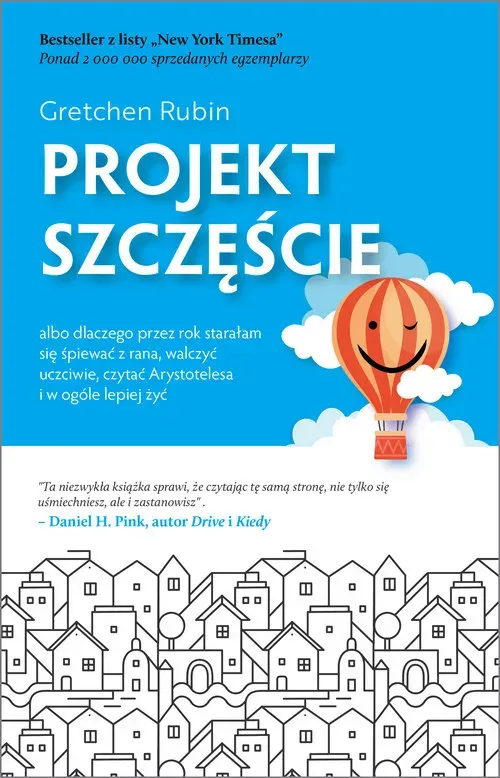 Bestseller z listy „New York Timesa”
Ponad 2 000 000 sprzedanych egzemplarzy

Gretchen Rubin

PROJEKT SZCZĘŚCIE

albo dlaczego przez rok starałam się śpiewać z rana, walczyć uczciwie, czytać Arystotelesa i w ogóle lepiej żyć

"Ta niezwykła książka sprawi, że czytając tę samą stronę, nie tylko się uśmiechniesz, ale i zastanowisz" .
– Daniel H. Pink, autor Drive i Kiedy